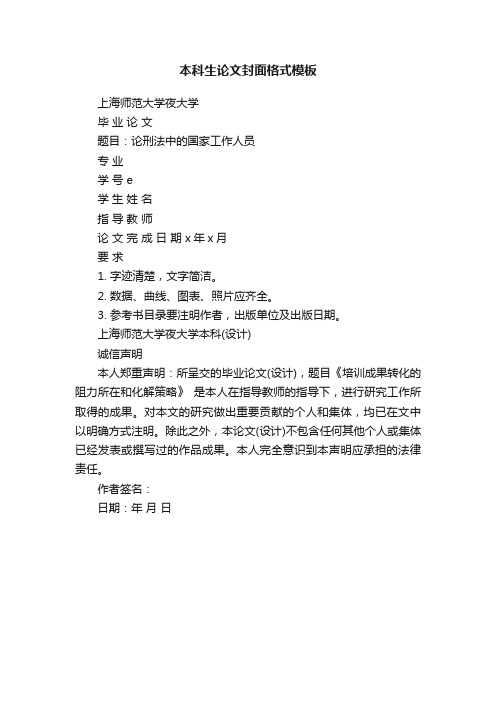 本科生论文封面格式模板

上海师范大学夜大学

毕 业 论 文

题目：论刑法中的国家工作人员

专 业

学 号 e

学 生 姓 名

指 导 教 师

论 文 完 成 日 期 x 年 x 月

要 求

1. 字迹清楚，文字简洁。

2. 数据、曲线、图表、照片应齐全。

3. 参考书目录要注明作者，出版单位及出版日期。

上海师范大学夜大学本科(设计)

诚信声明

本人郑重声明：所呈交的毕业论文(设计)，题目《培训成果转化的阻力所在和化解策略》 是本人在指导教师的指导下，进行研究工作所取得的成果。对本文的研究做出重要贡献的个人和集体，均已在文中以明确方式注明。除此之外，本论文(设计)不包含任何其他个人或集体已经发表或撰写过的作品成果。本人完全意识到本声明应承担的法律责任。

作者签名：

日期：年 月 日